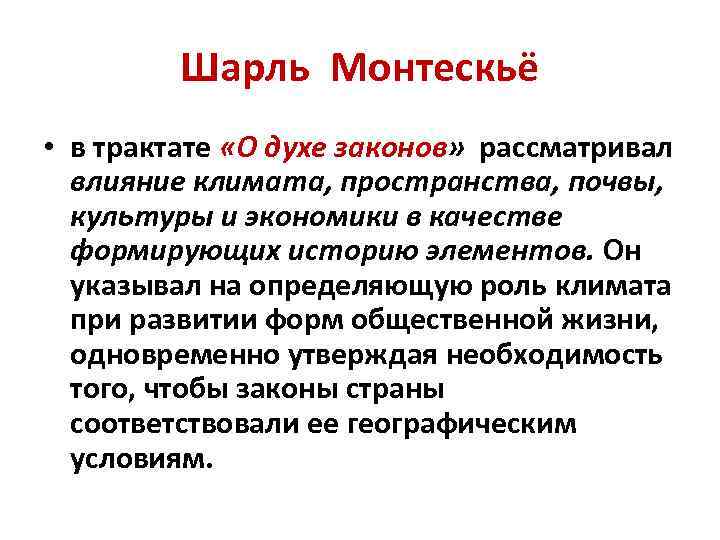 Шарль Монтескьё

• в трактате «О духе законов» рассматривал влияние климата, пространства, почвы, культуры и экономики в качестве формирующих историю элементов. Он указывал на определяющую роль климата при развитии форм общественной жизни, одновременно утверждая необходимость того, чтобы законы страны соответствовали ее географическим условиям.